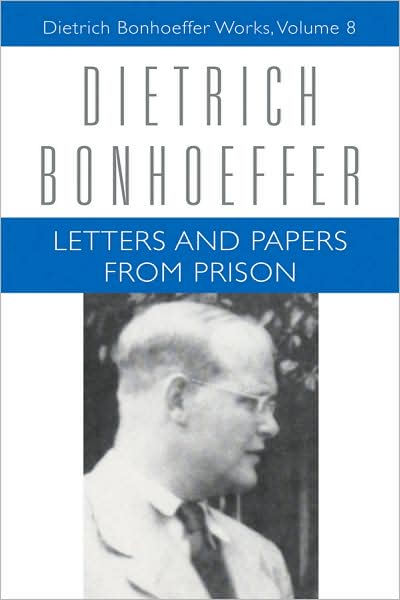 Dietrich Bonhoeffer Works, Volume 8

DIETRICH BONHOEFFER

LETTERS AND PAPERS FROM PRISON